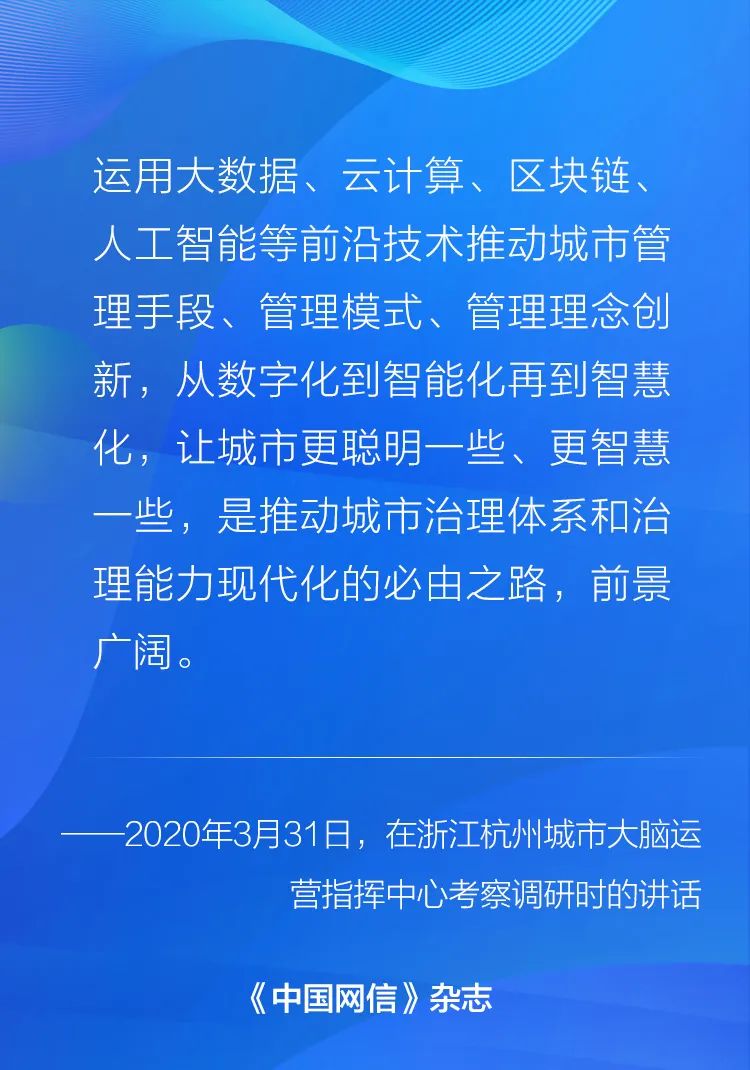 运用大数据、云计算、区块链、人工智能等前沿技术推动城市管理手段、管理模式、管理理念创新，从数字化到智能化再到智慧化，让城市更聪明一些、更智慧一些，是推动城市治理体系和治理能力现代化的必由之路，前景广阔。

——2020年3月31日，在浙江杭州城市大脑运营指挥中心考察调研时的讲话

《中国网信》杂志